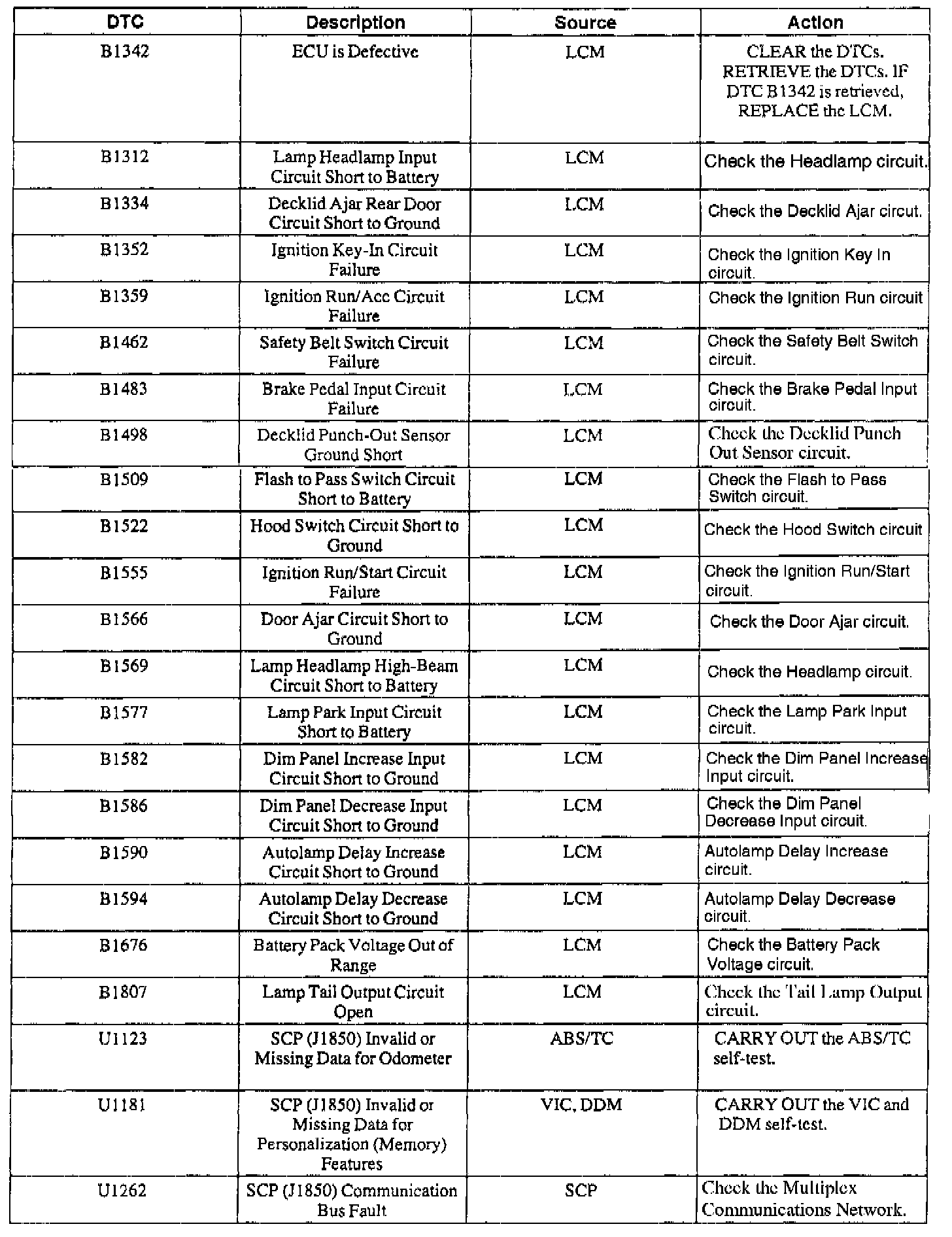 | DTC | Description | Source | Action |
|---|---|---|---|
| B1342 | ECU is Defective | LCM | CLEAR the DTCs. RETRIEVE the DTCs. IF DTC B1342 is retrieved, REPLACE the LCM. |
| B1312 | Lamp Headlamp Input Circuit Short to Battery | LCM | Check the Headlamp circuit. |
| B1334 | Decklid Ajar Rear Door Circuit Short to Ground | LCM | Check the Decklid Ajar circut. |
| B1352 | Ignition Key-In Circuit Failure | LCM | Check the Ignition Key In circuit. |
| B1359 | Ignition Run/Acc Circuit Failure | LCM | Check the Ignition Run circuit |
| B1462 | Safety Belt Switch Circuit Failure | LCM | Check the Safety Belt Switch circuit. |
| B1483 | Brake Pedal Input Circuit Failure | LCM | Check the Brake Pedal Input circuit. |
| B1498 | Decklid Punch-Out Sensor Ground Short | LCM | Check the Decklid Punch Out Sensor circuit. |
| B1509 | Flash to Pass Switch Circuit Short to Battery | LCM | Check the Flash to Pass Switch circuit. |
| B1522 | Hood Switch Circuit Short to Ground | LCM | Check the Hood Switch circuit |
| B1555 | Ignition Run/Start Circuit Failure | LCM | Check the Ignition Run/Start circuit. |
| B1566 | Door Ajar Circuit Short to Ground | LCM | Check the Door Ajar circuit. |
| B1569 | Lamp Headlamp High-Beam Circuit Short to Battery | LCM | Check the Headlamp circuit. |
| B1577 | Lamp Park Input Circuit Short to Battery | LCM | Check the Lamp Park Input circuit. |
| B1582 | Dim Panel Increase Input Circuit Short to Ground | LCM | Check the Dim Panel Increase Input circuit. |
| B1586 | Dim Panel Decrease Input Circuit Short to Ground | LCM | Check the Dim Panel Decrease Input circuit. |
| B1590 | Autolamp Delay Increase Circuit Short to Ground | LCM | Autolamp Delay Increase circuit. |
| B1594 | Autolamp Delay Decrease Circuit Short to Ground | LCM | Autolamp Delay Decrease circuit. |
| B1676 | Battery Pack Voltage Out of Range | LCM | Check the Battery Pack Voltage circuit. |
| B1807 | Lamp Tail Output Circuit Open | LCM | Check the Tail Lamp Output circuit. |
| U1123 | SCP (J1850) Invalid or Missing Data for Odometer | ABS/TC | CARRY OUT the ABS/TC self-test. |
| U1181 | SCP (J1850) Invalid or Missing Data for Personalization (Memory) Features | VIC, DDM | CARRY OUT the VIC and DDM self-test. |
| U1262 | SCP (J1850) Communication Bus Fault | SCP | Check the Multiplex Communications Network. |